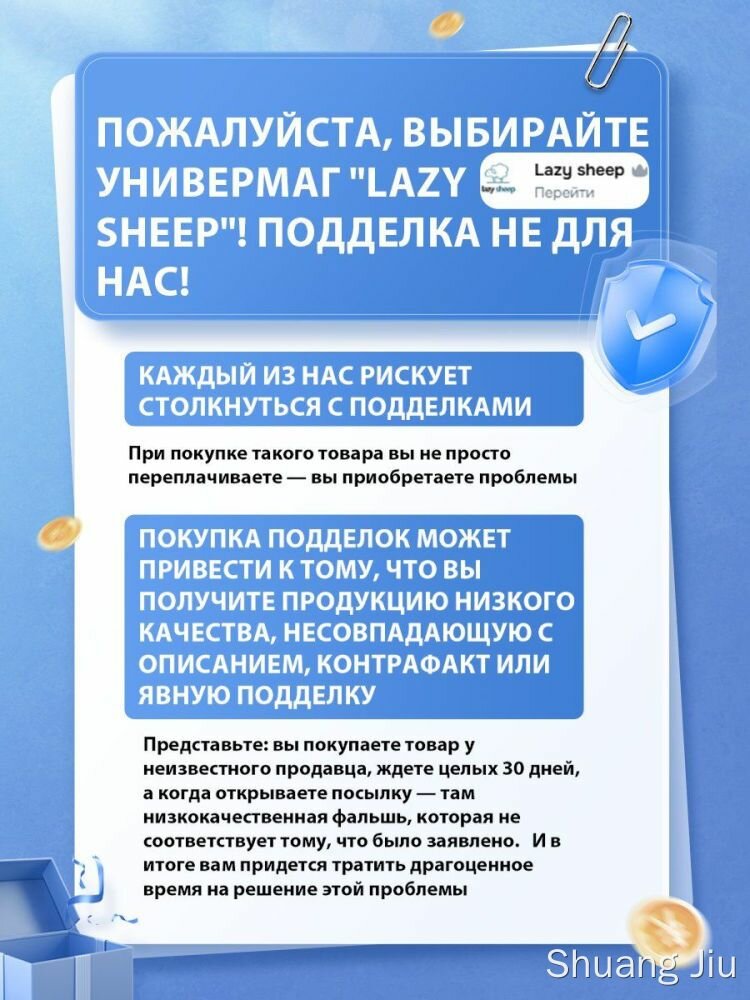 ПОЖАЛУЙСТА, ВЫБИРАЙТЕ УНИВЕРМАГ "LAZY SHEEP"! ПОДДЕЛКА НЕ ДЛЯ НАС!

Lazy sheep
Перейти

КАЖДЫЙ ИЗ НАС РИСКУЕТ СТОЛКНУТЬСЯ С ПОДДЕЛКАМИ

При покупке такого товара вы не просто переплачиваете — вы приобретаете проблемы

ПОКУПКА ПОДДЕЛОК МОЖЕТ ПРИВЕСТИ К ТОМУ, ЧТО ВЫ ПОЛУЧИТЕ ПРОДУКЦИЮ НИЗКОГО КАЧЕСТВА, НЕСОВПАДАЮЩУЮ С ОПИСАНИЕМ, КОНТРАФАКТ ИЛИ ЯВНУЮ ПОДДЕЛКУ

Представьте: вы покупаете товар у неизвестного продавца, ждете целых 30 дней, а когда открываете посылку — там низкокачественная фальшь, которая не соответствует тому, что было заявлено. И в итоге вам придется тратить драгоценное время на решение этой проблемы

Shuang Jiu